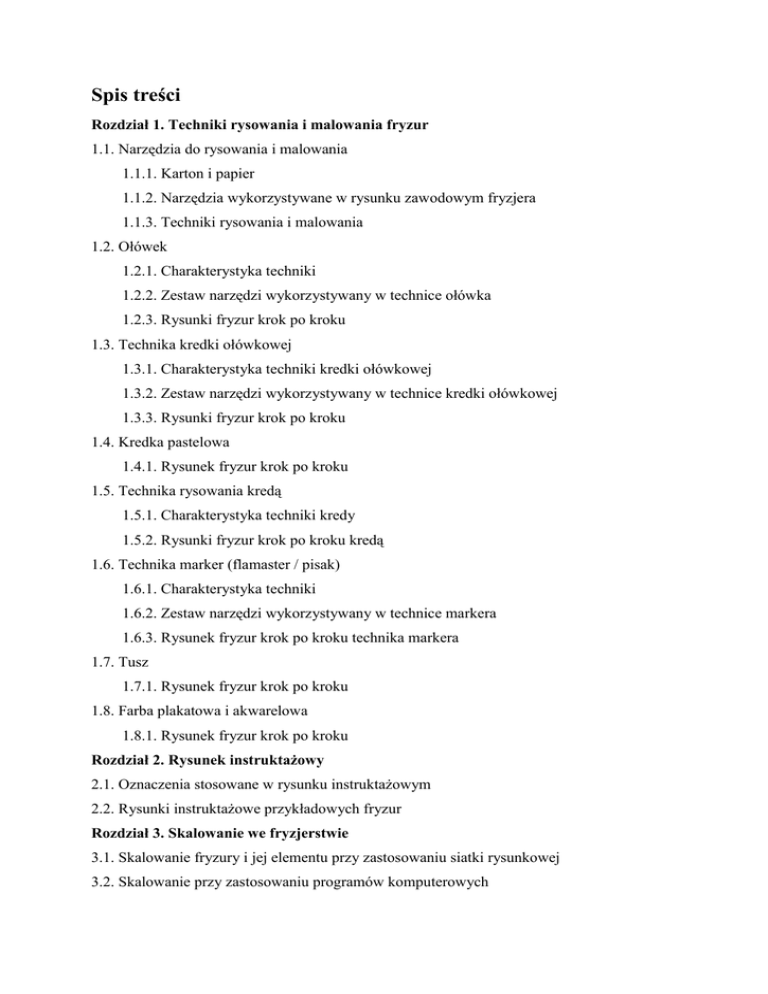 Spis treści

Rozdział 1. Techniki rysowania i malowania fryzur

1.1. Narzędzia do rysowania i malowania

1.1.1. Karton i papier

1.1.2. Narzędzia wykorzystywane w rysunku zawodowym fryzjera

1.1.3. Techniki rysowania i malowania

1.2. Ołówek

1.2.1. Charakterystyka techniki

1.2.2. Zestaw narzędzi wykorzystywany w technice ołówka

1.2.3. Rysunki fryzur krok po kroku

1.3. Technika kredki ołówkowej

1.3.1. Charakterystyka techniki kredki ołówkowej

1.3.2. Zestaw narzędzi wykorzystywany w technice kredki ołówkowej

1.3.3. Rysunki fryzur krok po kroku

1.4. Kredka pastelowa

1.4.1. Rysunek fryzur krok po kroku

1.5. Technika rysowania kredą

1.5.1. Charakterystyka techniki kredy

1.5.2. Rysunki fryzur krok po kroku kredą

1.6. Technika marker (flamaster / pisak)

1.6.1. Charakterystyka techniki

1.6.2. Zestaw narzędzi wykorzystywany w technice markera

1.6.3. Rysunek fryzur krok po kroku technika markera

1.7. Tusz

1.7.1. Rysunek fryzur krok po kroku

1.8. Farba plakatowa i akwarelowa

1.8.1. Rysunek fryzur krok po kroku

Rozdział 2. Rysunek instruktażowy

2.1. Oznaczenia stosowane w rysunku instruktażowym

2.2. Rysunki instruktażowe przykładowych fryzur

Rozdział 3. Skalowanie we fryzjerstwie

3.1. Skalowanie fryzury i jej elementu przy zastosowaniu siatki rysunkowej

3.2. Skalowanie przy zastosowaniu programów komputerowych